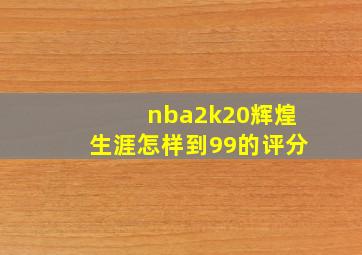 nba2k20辉煌生涯怎样到99的评分